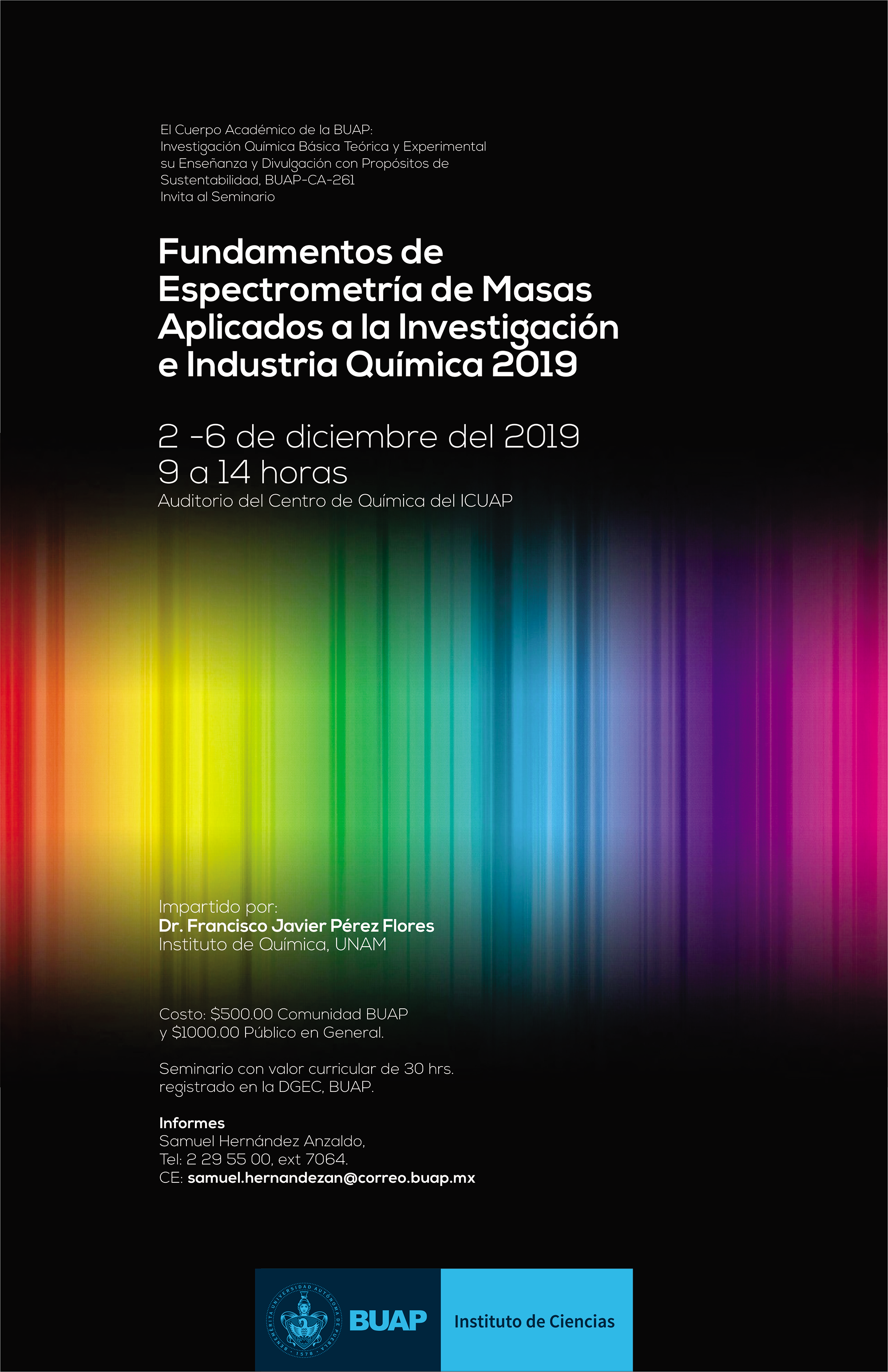 El Cuerpo Académico de la BUAP:
Investigación Química Básica Teórica y Experimental su Enseñanza y Divulgación con Propósitos de Sustentabilidad, BUAP-CA-261
Invita al Seminario

Fundamentos de Espectrometría de Masas Aplicados a la Investigación e Industria Química 2019

2 -6 de diciembre del 2019
9 a 14 horas
Auditorio del Centro de Química del ICUAP

Impartido por:
Dr. Francisco Javier Pérez Flores
Instituto de Química, UNAM

Costo: $500.00 Comunidad BUAP
y $1000.00 Público en General.

Seminario con valor curricular de 30 hrs. registrado en la DGEC, BUAP.

Informes
Samuel Hernández Anzaldo,
Tel: 2 29 55 00, ext 7064.
CE: samuel.hernandezan@correo.buap.mx

BENEMÉRITA UNIVERSIDAD AUTÓNOMA DE PUEBLA 1578
BUAP
Instituto de Ciencias